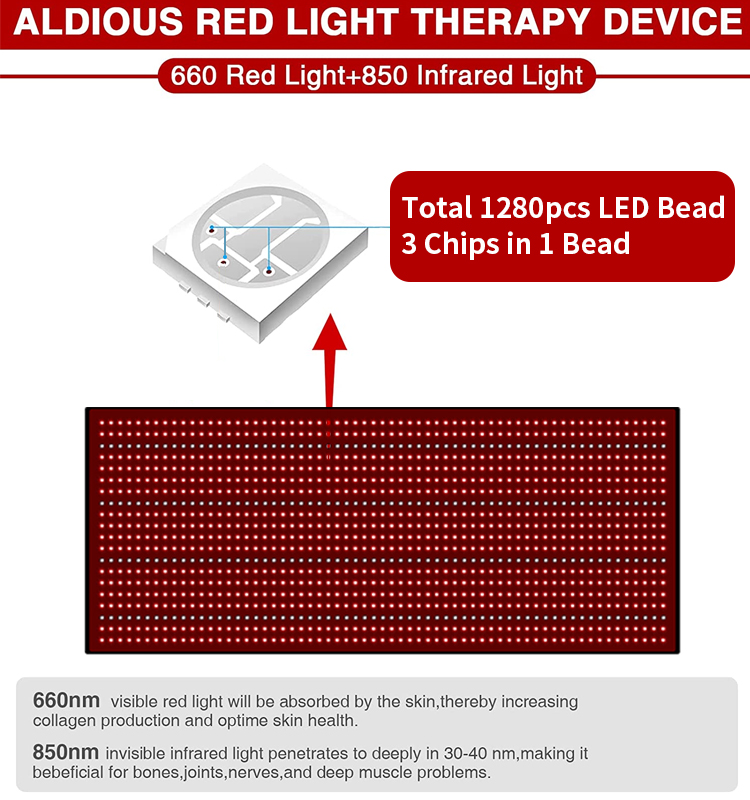 ALDIOUS RED LIGHT THERAPY DEVICE

660 Red Light+850 Infrared Light

Total 1280pcs LED Bead
3 Chips in 1 Bead

660nm visible red light will be absorbed by the skin,thereby increasing collagen production and optime skin health.

850nm invisible infrared light penetrates to deeply in 30-40 nm,making it bebeficial for bones,joints,nerves,and deep muscle problems.